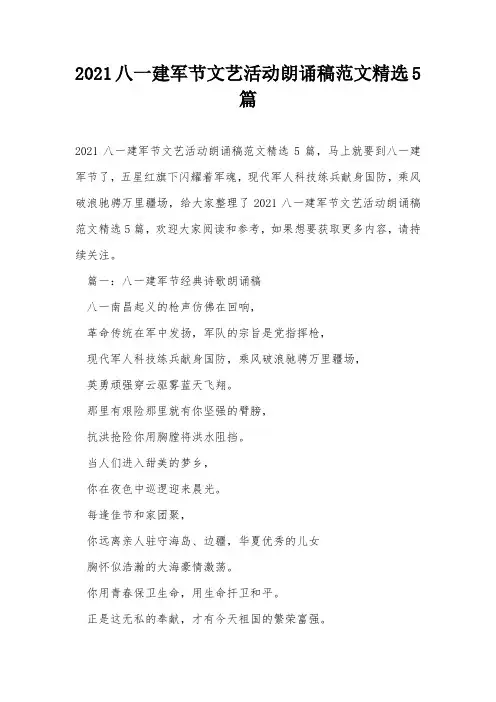 2021 八一建军节文艺活动朗诵稿范文精选 5 篇

2021 八一建军节文艺活动朗诵稿范文精选 5 篇，马上就要到八一建军节了，五星红旗下闪耀着军魂，现代军人科技练兵献身国防，乘风破浪驰骋万里疆场，给大家整理了 2021 八一建军节文艺活动朗诵稿范文精选 5 篇，欢迎大家阅读和参考，如果想要获取更多内容，请持续关注。

篇一：八一建军节经典诗歌朗诵稿

八一南昌起义的枪声仿佛在回响，

革命传统在军中发扬，军队的宗旨是党指挥枪，

现代军人科技练兵献身国防，乘风破浪驰骋万里疆场，

英勇顽强穿云驱雾蓝天飞翔。

那里有艰险那里就有你坚强的臂膀，

抗洪抢险你用胸膛将洪水阻挡。

当人们进入甜美的梦乡，

你在夜色中巡逻迎来晨光。

每逢佳节和家团聚，

你远离亲人驻守海岛、边疆，华夏优秀的儿女

胸怀似浩瀚的大海豪情激荡。

你用青春保卫生命，用生命扞卫和平。

正是这无私的奉献，才有今天祖国的繁荣富强。